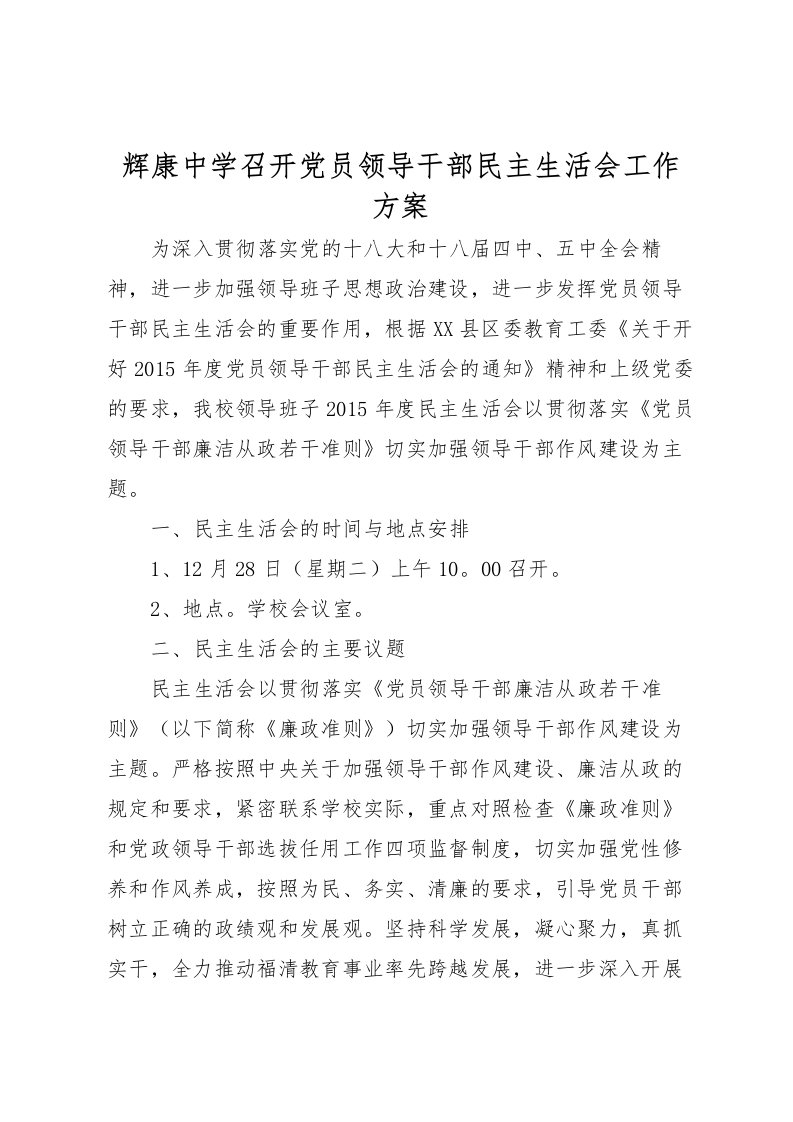 辉康中学召开党员领导干部民主生活会工作方案

为深入贯彻落实党的十八大和十八届四中、五中全会精神，进一步加强领导班子思想政治建设，进一步发挥党员领导干部民主生活会的重要作用，根据XX县区委教育工委《关于开好2015年度党员领导干部民主生活会的通知》精神和上级党委的要求，我校领导班子2015年度民主生活会以贯彻落实《党员领导干部廉洁从政若干准则》切实加强领导干部作风建设为主题。

一、民主生活会的时间与地点安排

1、12月28日（星期二）上午10。00召开。

2、地点。学校会议室。

二、民主生活会的主要议题

民主生活会以贯彻落实《党员领导干部廉洁从政若干准则》（以下简称《廉政准则》）切实加强领导干部作风建设为主题。严格按照中央关于加强领导干部作风建设、廉洁从政的规定和要求，紧密联系学校实际，重点对照检查《廉政准则》和党政领导干部选拔任用工作四项监督制度，切实加强党性修养和作风养成，按照为民、务实、清廉的要求，引导党员干部树立正确的政绩观和发展观。坚持科学发展，凝心聚力，真抓实干，全力推动福清教育事业率先跨越发展，进一步深入开展